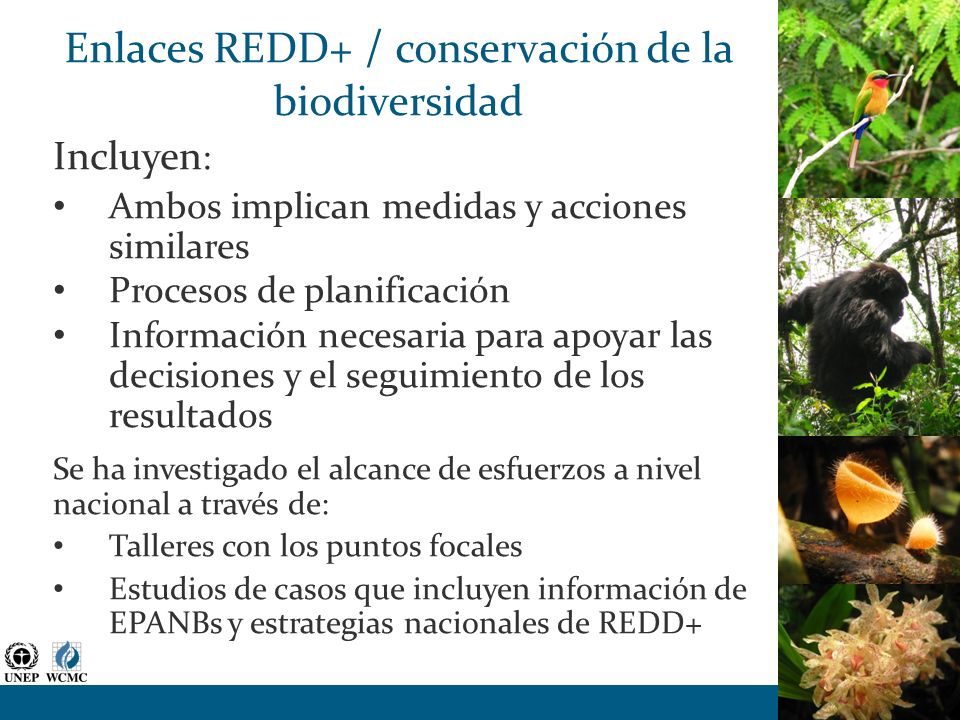 Enlaces REDD+ / conservación de la biodiversidad

Incluyen:

• Ambos implican medidas y acciones similares
• Procesos de planificación
• Información necesaria para apoyar las decisiones y el seguimiento de los resultados

Se ha investigado el alcance de esfuerzos a nivel nacional a través de:

• Talleres con los puntos focales
• Estudios de casos que incluyen información de EPANBs y estrategias nacionales de REDD+

UNEP WCMC